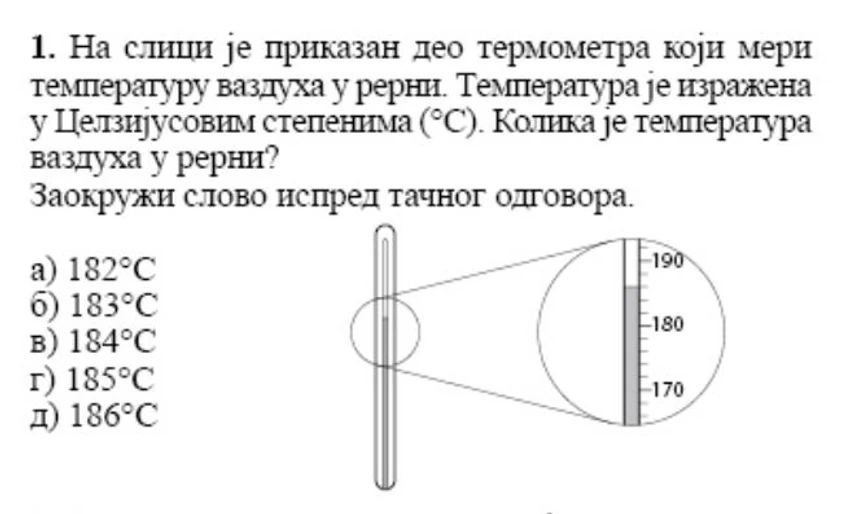 1. На слици је приказан део термометра који мери температуру ваздуха у рерни. Температура је изражена у Целзијусовим степенима (°C). Колика је температура ваздуха у рерни?

Заокружи слово испред тачног одговора.

а) 182°C
б) 183°C
в) 184°C
г) 185°C
д) 186°C

190
180
170